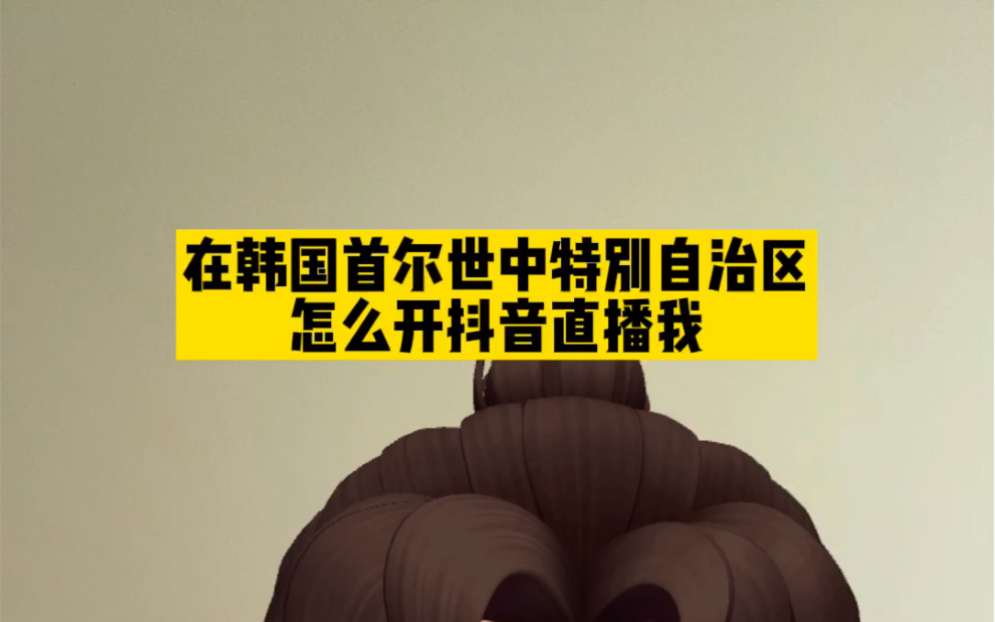 在韩国首尔世中特别自治区
怎么开抖音直播我